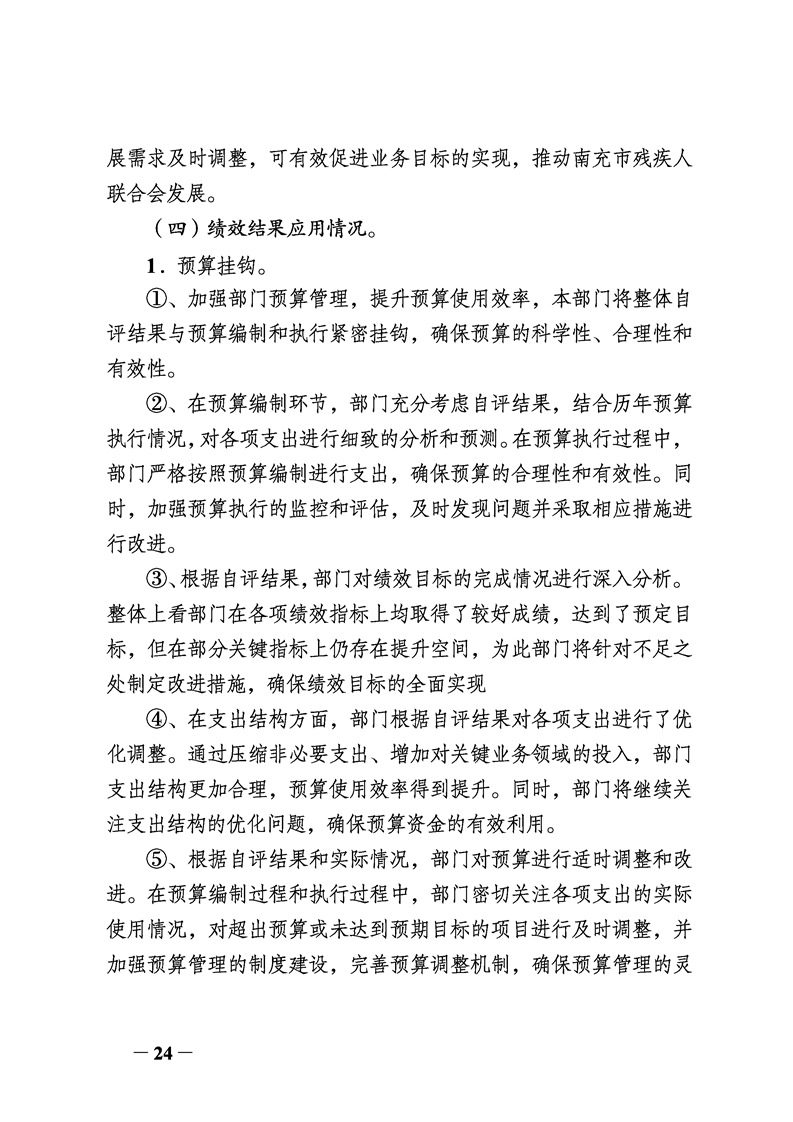 展需求及时调整，可有效促进业务目标的实现，推动南充市残疾人联合会发展。

（四）绩效结果应用情况。

1．预算挂钩。

①、加强部门预算管理，提升预算使用效率，本部门将整体自评结果与预算编制和执行紧密挂钩，确保预算的科学性、合理性和有效性。

②、在预算编制环节，部门充分考虑自评结果，结合历年预算执行情况，对各项支出进行细致的分析和预测。在预算执行过程中，部门严格按照预算编制进行支出，确保预算的合理性和有效性。同时，加强预算执行的监控和评估，及时发现问题并采取相应措施进行改进。

③、根据自评结果，部门对绩效目标的完成情况进行深入分析。整体上看部门在各项绩效指标上均取得了较好成绩，达到了预定目标，但在部分关键指标上仍存在提升空间，为此部门将针对不足之处制定改进措施，确保绩效目标的全面实现

④、在支出结构方面，部门根据自评结果对各项支出进行了优化调整。通过压缩非必要支出、增加对关键业务领域的投入，部门支出结构更加合理，预算使用效率得到提升。同时，部门将继续关注支出结构的优化问题，确保预算资金的有效利用。

⑤、根据自评结果和实际情况，部门对预算进行适时调整和改进。在预算编制过程和执行过程中，部门密切关注各项支出的实际使用情况，对超出预算或未达到预期目标的项目进行及时调整，并加强预算管理的制度建设，完善预算调整机制，确保预算管理的灵

— 24 —